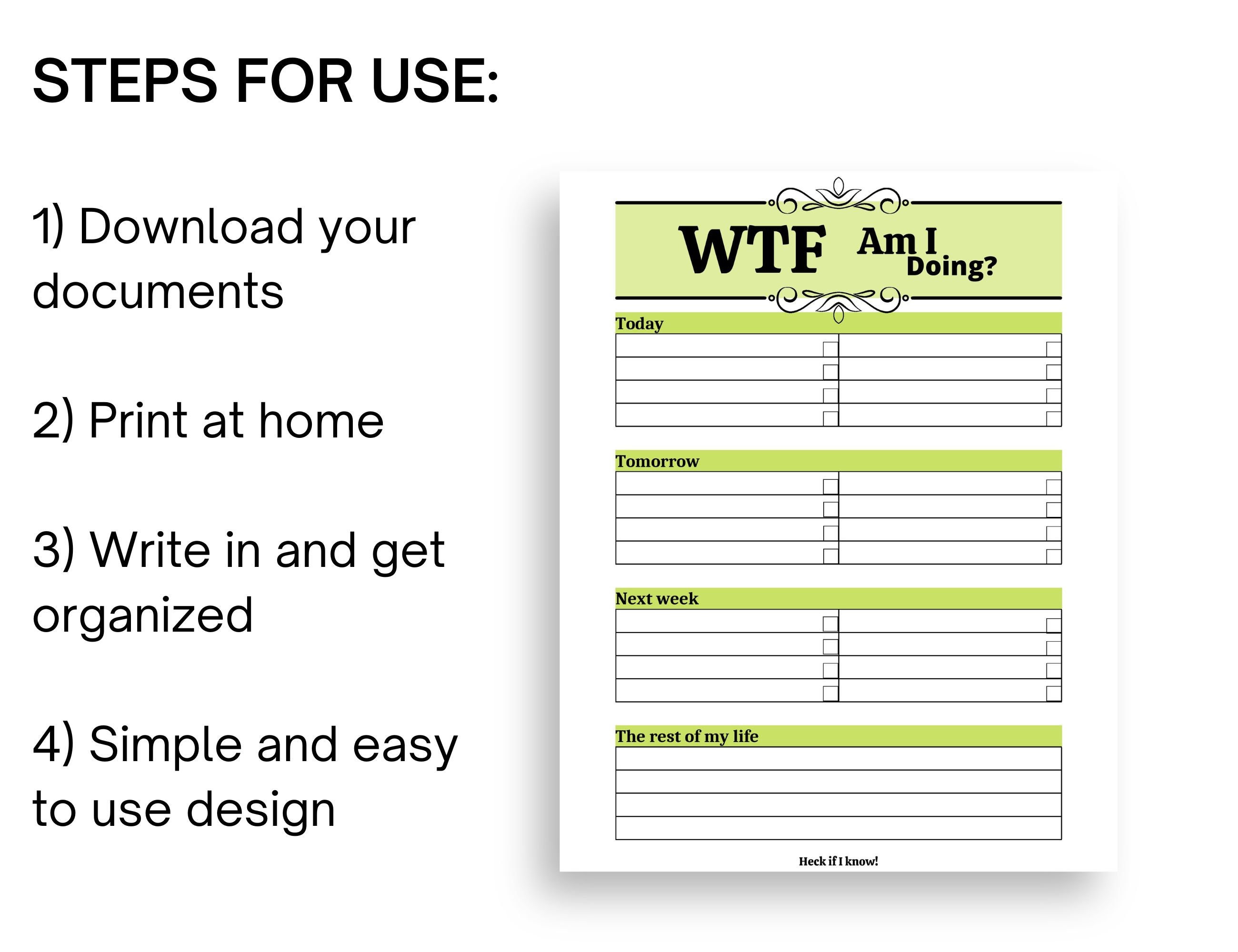 STEPS FOR USE:

1) Download your documents

2) Print at home

3) Write in and get organized

4) Simple and easy to use design

WTF Am I Doing?

Today

Tomorrow

Next week

The rest of my life

Heck if I know!